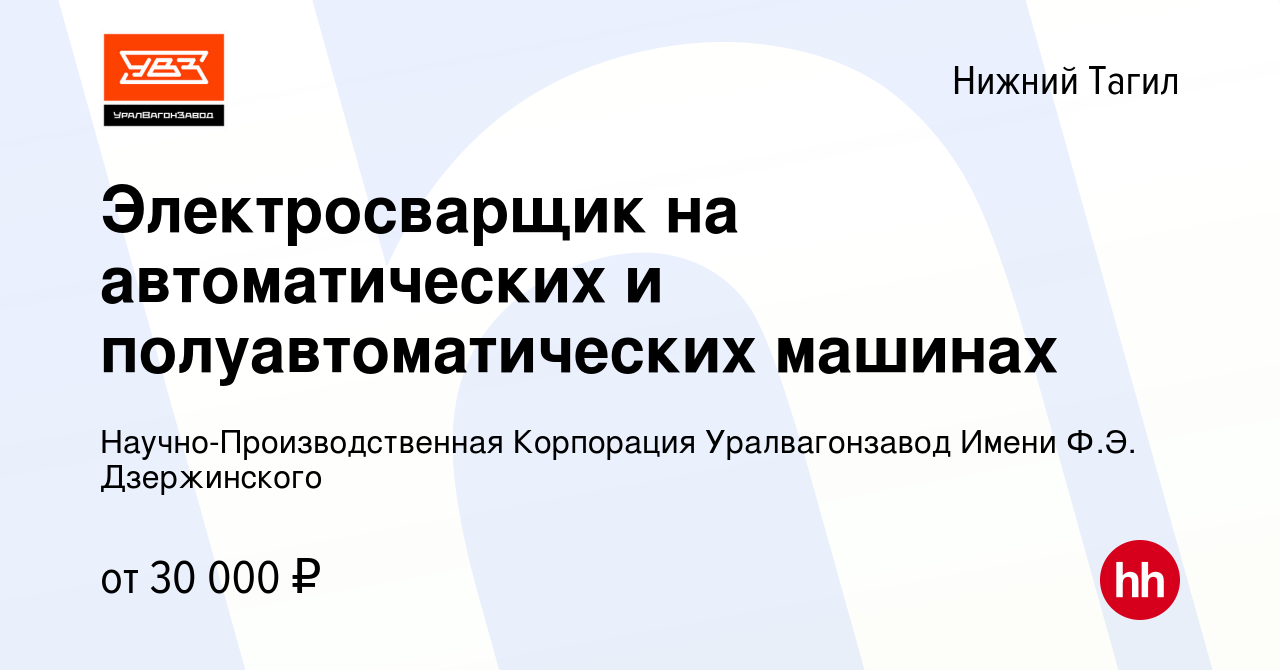 УВЗ
УралВагонЗавод

Нижний Тагил

Электросварщик на автоматических и полуавтоматических машинах

Научно-Производственная Корпорация Уралвагонзавод Имени Ф.Э. Дзержинского

от 30 000 ₽

hh